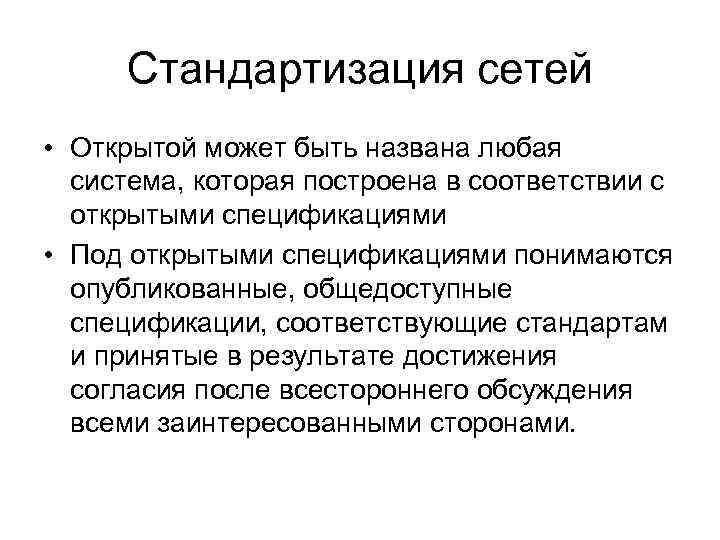 Стандартизация сетей

• Открытой может быть названа любая система, которая построена в соответствии с открытыми спецификациями

• Под открытыми спецификациями понимаются опубликованные, общедоступные спецификации, соответствующие стандартам и принятые в результате достижения согласия после всестороннего обсуждения всеми заинтересованными сторонами.